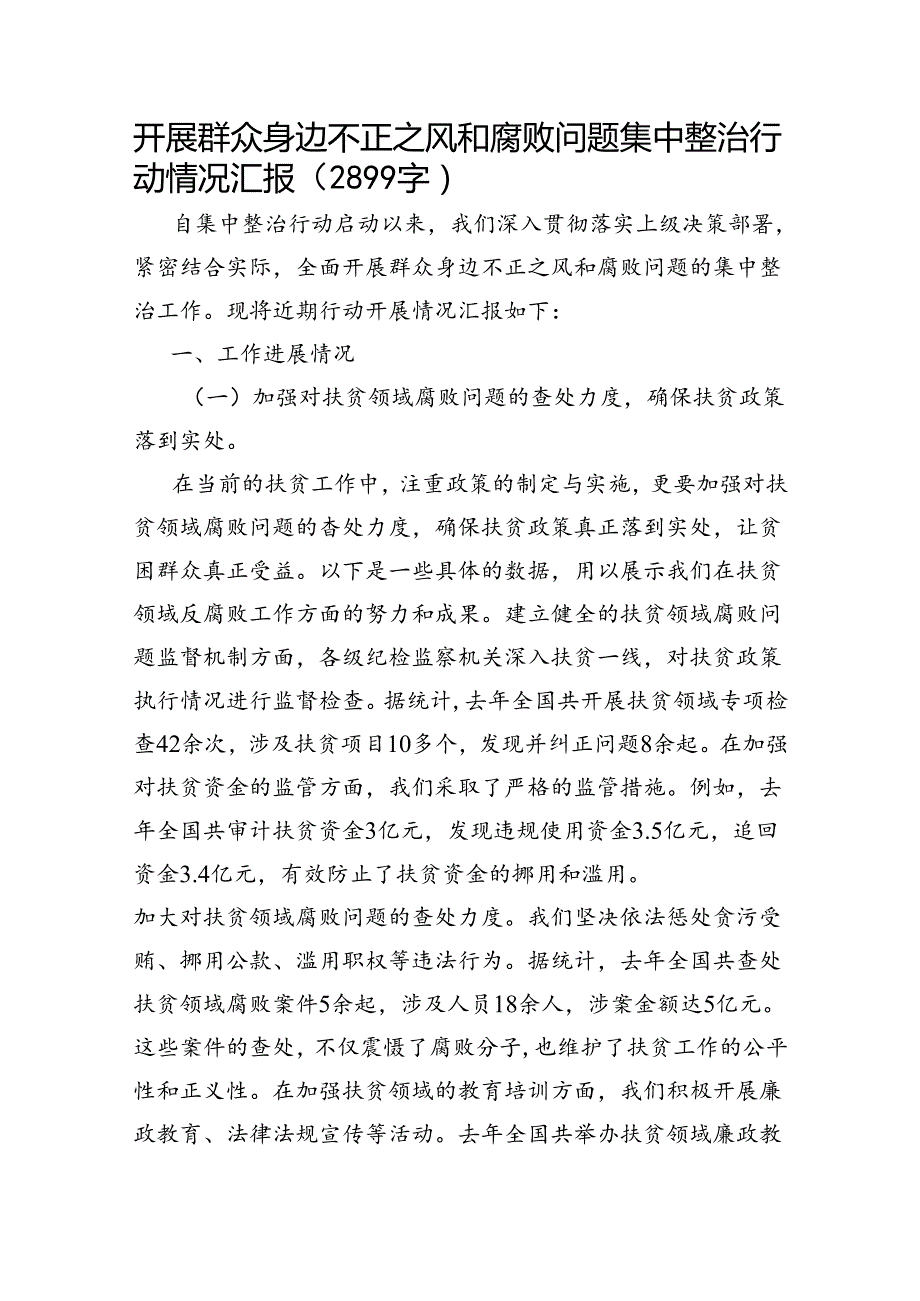 开展群众身边不正之风和腐败问题集中整治行动情况汇报（2899字）

自集中整治行动启动以来，我们深入贯彻落实上级决策部署，紧密结合实际，全面开展群众身边不正之风和腐败问题的集中整治工作。现将近期行动开展情况汇报如下：

一、工作进展情况

（一）加强对扶贫领域腐败问题的查处力度，确保扶贫政策落到实处。

在当前的扶贫工作中，注重政策的制定与实施，更要加强对扶贫领域腐败问题的查处力度，确保扶贫政策真正落到实处，让贫困群众真正受益。以下是一些具体的数据，用以展示我们在扶贫领域反腐败工作方面的努力和成果。建立健全的扶贫领域腐败问题监督机制方面，各级纪检监察机关深入扶贫一线，对扶贫政策执行情况进行监督检查。据统计，去年全国共开展扶贫领域专项检查42余次，涉及扶贫项目10多个，发现并纠正问题8余起。在加强对扶贫资金的监管方面，我们采取了严格的监管措施。例如，去年全国共审计扶贫资金3亿元，发现违规使用资金3.5亿元，追回资金3.4亿元，有效防止了扶贫资金的挪用和滥用。

加大对扶贫领域腐败问题的查处力度。我们坚决依法惩处贪污受贿、挪用公款、滥用职权等违法行为。据统计，去年全国共查处扶贫领域腐败案件5余起，涉及人员18余人，涉案金额达5亿元。这些案件的查处，不仅震慑了腐败分子，也维护了扶贫工作的公平性和正义性。在加强扶贫领域的教育培训方面，我们积极开展廉政教育、法律法规宣传等活动。去年全国共举办扶贫领域廉政教